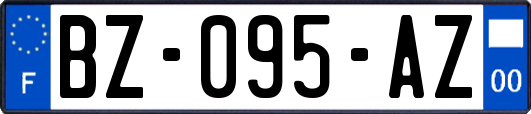 F
BZ-095-AZ
00